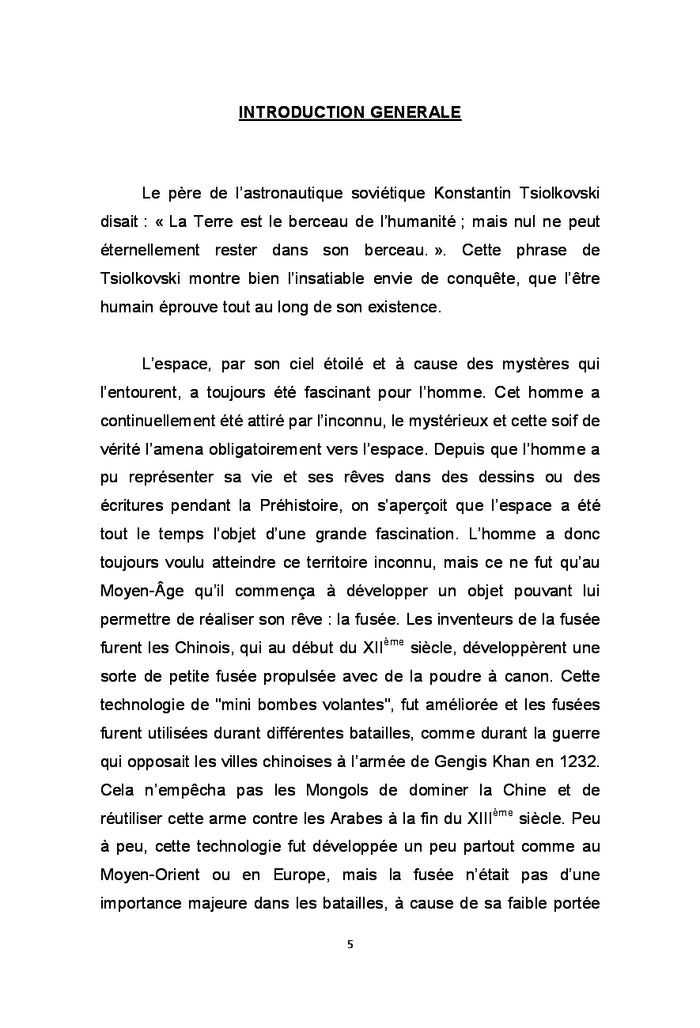 INTRODUCTION GENERALE

Le père de l'astronautique soviétique Konstantin Tsiolkovski disait : « La Terre est le berceau de l'humanité ; mais nul ne peut éternellement rester dans son berceau. ». Cette phrase de Tsiolkovski montre bien l'insatiable envie de conquête, que l'être humain éprouve tout au long de son existence.

L'espace, par son ciel étoilé et à cause des mystères qui l'entourent, a toujours été fascinant pour l'homme. Cet homme a continuellement été attiré par l'inconnu, le mystérieux et cette soif de vérité l'amena obligatoirement vers l'espace. Depuis que l'homme a pu représenter sa vie et ses rêves dans des dessins ou des écritures pendant la Préhistoire, on s'aperçoit que l'espace a été tout le temps l'objet d'une grande fascination. L'homme a donc toujours voulu atteindre ce territoire inconnu, mais ce ne fut qu'au Moyen-Âge qu'il commença à développer un objet pouvant lui permettre de réaliser son rêve : la fusée. Les inventeurs de la fusée furent les Chinois, qui au début du XII$^{ème}$ siècle, développèrent une sorte de petite fusée propulsée avec de la poudre à canon. Cette technologie de "mini bombes volantes", fut améliorée et les fusées furent utilisées durant différentes batailles, comme durant la guerre qui opposait les villes chinoises à l'armée de Gengis Khan en 1232. Cela n'empêcha pas les Mongols de dominer la Chine et de réutiliser cette arme contre les Arabes à la fin du XIII$^{ème}$ siècle. Peu à peu, cette technologie fut développée un peu partout comme au Moyen-Orient ou en Europe, mais la fusée n'était pas d'une importance majeure dans les batailles, à cause de sa faible portée

5